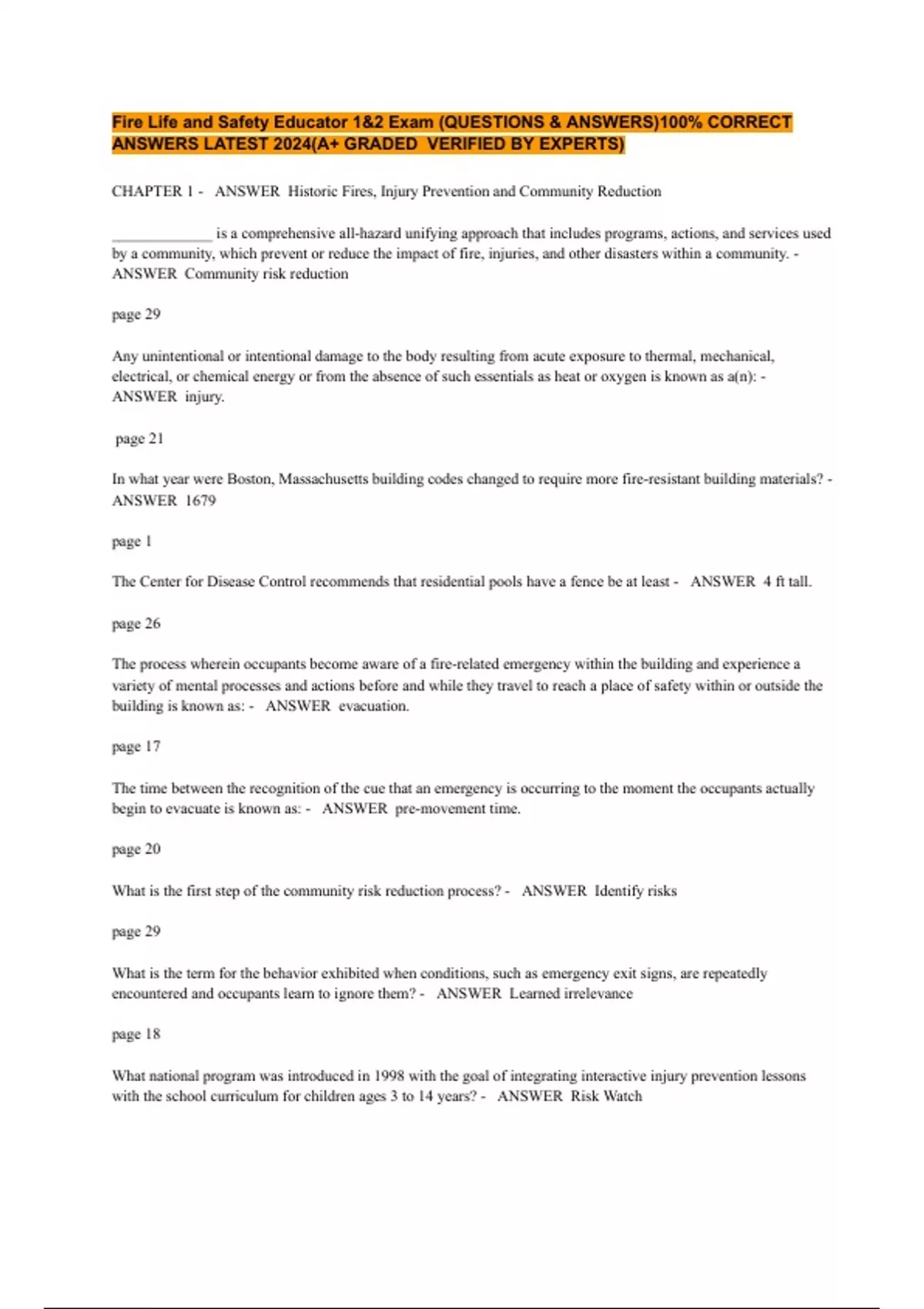 Fire Life and Safety Educator 1&2 Exam (QUESTIONS & ANSWERS)100% CORRECT ANSWERS LATEST 2024(A+ GRADED VERIFIED BY EXPERTS)

CHAPTER 1 - ANSWER Historic Fires, Injury Prevention and Community Reduction

_____________ is a comprehensive all-hazard unifying approach that includes programs, actions, and services used by a community, which prevent or reduce the impact of fire, injuries, and other disasters within a community. - ANSWER Community risk reduction

page 29

Any unintentional or intentional damage to the body resulting from acute exposure to thermal, mechanical, electrical, or chemical energy or from the absence of such essentials as heat or oxygen is known as a(n): - ANSWER injury.

page 21

In what year were Boston, Massachusetts building codes changed to require more fire-resistant building materials? - ANSWER 1679

page 1

The Center for Disease Control recommends that residential pools have a fence be at least - ANSWER 4 ft tall.

page 26

The process wherein occupants become aware of a fire-related emergency within the building and experience a variety of mental processes and actions before and while they travel to reach a place of safety within or outside the building is known as: - ANSWER evacuation.

page 17

The time between the recognition of the cue that an emergency is occurring to the moment the occupants actually begin to evacuate is known as: - ANSWER pre-movement time.

page 20

What is the first step of the community risk reduction process? - ANSWER Identify risks

page 29

What is the term for the behavior exhibited when conditions, such as emergency exit signs, are repeatedly encountered and occupants learn to ignore them? - ANSWER Learned irrelevance

page 18

What national program was introduced in 1998 with the goal of integrating interactive injury prevention lessons with the school curriculum for children ages 3 to 14 years? - ANSWER Risk Watch